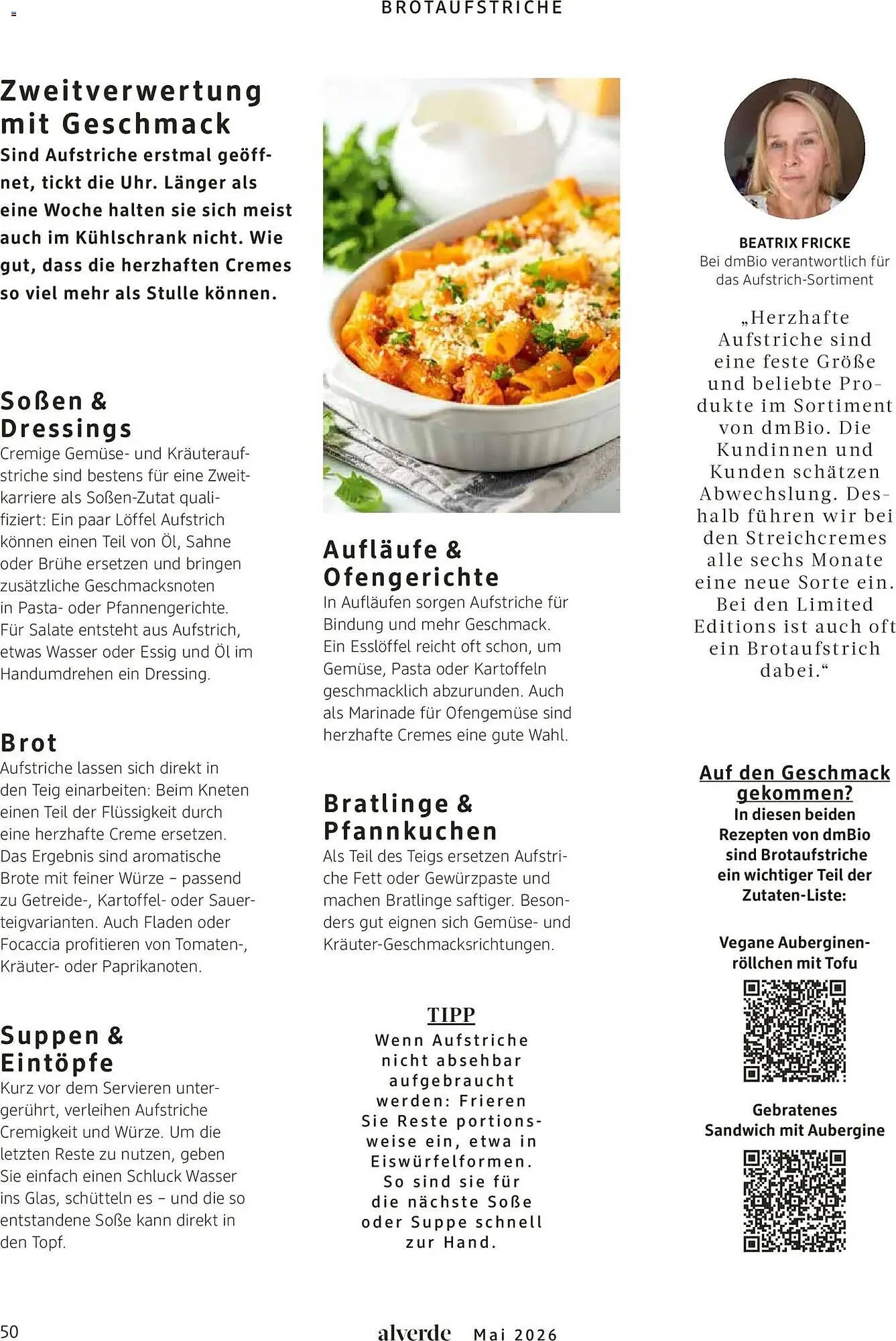 BROTAUFSTRICHE

Zweitverwertung mit Geschmack
Sind Aufstriche erstmal geöffnet, tickt die Uhr. Länger als eine Woche halten sie sich meist auch im Kühlschrank nicht. Wie gut, dass die herzhaften Cremes so viel mehr als Stulle können.

Soßen & Dressings
Cremige Gemüse- und Kräuteraufstriche sind bestens für eine Zweitkarriere als Soßen-Zutat qualifiziert: Ein paar Löffel Aufstrich können einen Teil von Öl, Sahne oder Brühe ersetzen und bringen zusätzliche Geschmacksnoten in Pasta- oder Pfannengerichte. Für Salate entsteht aus Aufstrich, etwas Wasser oder Essig und Öl im Handumdrehen ein Dressing.

Brot
Aufstriche lassen sich direkt in den Teig einarbeiten: Beim Kneten einen Teil der Flüssigkeit durch eine herzhafte Creme ersetzen. Das Ergebnis sind aromatische Brote mit feiner Würze – passend zu Getreide-, Kartoffel- oder Sauerteigvarianten. Auch Fladen oder Focaccia profitieren von Tomaten-, Kräuter- oder Paprikanoten.

Suppen & Eintöpfe
Kurz vor dem Servieren untergerührt, verleihen Aufstriche Cremigkeit und Würze. Um die letzten Reste zu nutzen, geben Sie einfach einen Schluck Wasser ins Glas, schütteln es – und die so entstandene Soße kann direkt in den Topf.

Aufläufe & Ofengerichte
In Aufläufen sorgen Aufstriche für Bindung und mehr Geschmack. Ein Esslöffel reicht oft schon, um Gemüse, Pasta oder Kartoffeln geschmacklich abzurunden. Auch als Marinade für Ofengemüse sind herzhafte Cremes eine gute Wahl.

Bratlinge & Pfannkuchen
Als Teil des Teigs ersetzen Aufstriche Fett oder Gewürzpaste und machen Bratlinge saftiger. Besonders gut eignen sich Gemüse- und Kräuter-Geschmacksrichtungen.

TIPP
Wenn Aufstriche nicht absehbar aufgebraucht werden: Frieren Sie Reste portionsweise ein, etwa in Eiswürfelformen. So sind sie für die nächste Soße oder Suppe schnell zur Hand.

BEATRIX FRICKE
Bei dmBio verantwortlich für das Aufstrich-Sortiment

„Herzhafte Aufstriche sind eine feste Größe und beliebte Produkte im Sortiment von dmBio. Die Kundinnen und Kunden schätzen Abwechslung. Deshalb führen wir bei den Streichcremes alle sechs Monate eine neue Sorte ein. Bei den Limited Editions ist auch oft ein Brotaufstrich dabei.“

Auf den Geschmack gekommen?
In diesen beiden Rezepten von dmBio sind Brotaufstriche ein wichtiger Teil der Zutaten-Liste:

Vegane Auberginenröllchen mit Tofu

Gebratenes Sandwich mit Aubergine

50 alverde Mai 2026